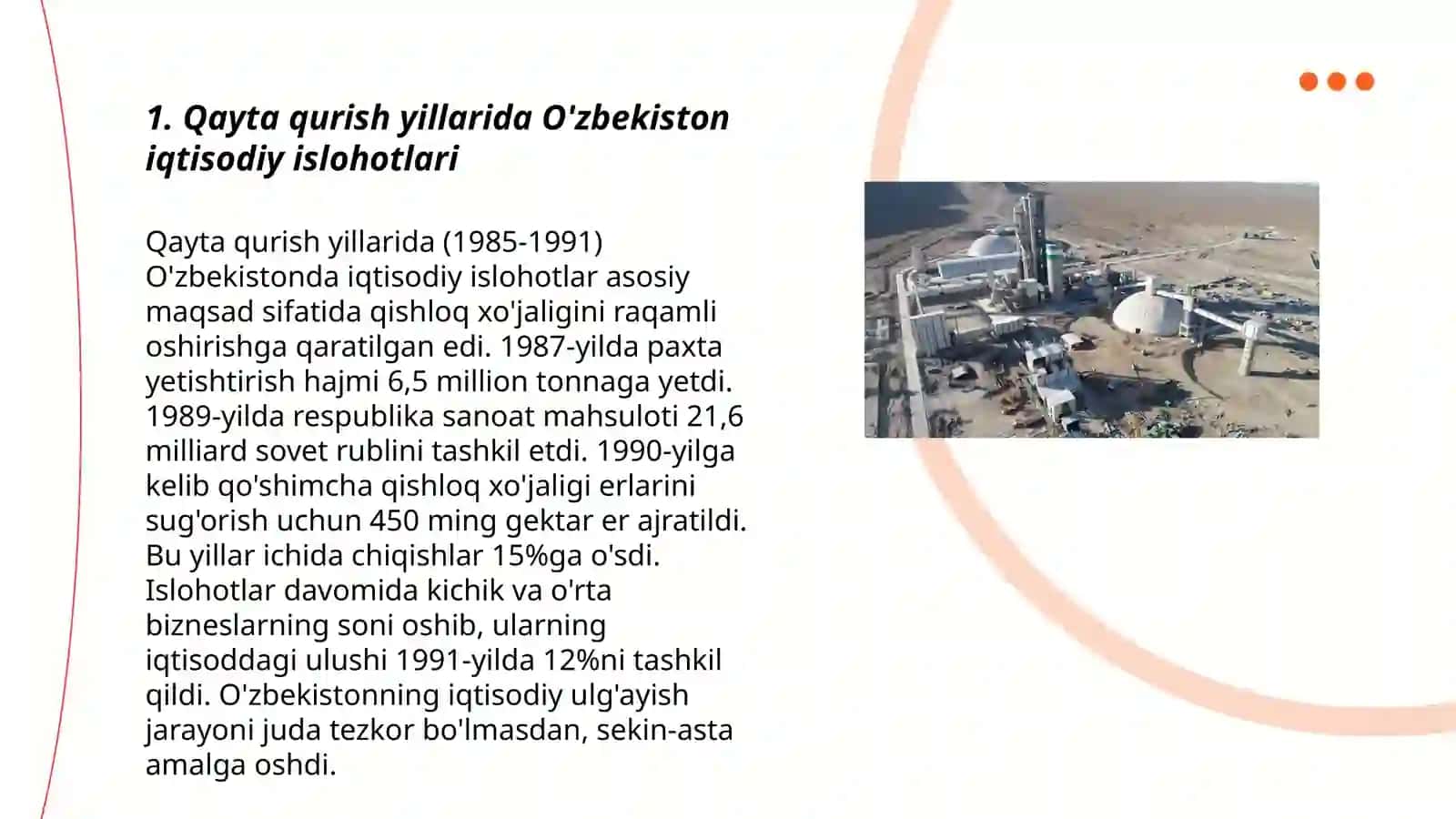 1. Qayta qurish yillarida O'zbekiston iqtisodiy islohotlari

Qayta qurish yillarida (1985-1991) O'zbekistonda iqtisodiy islohotlar asosiy maqsad sifatida qishloq xo'jaligini raqamli oshirishga qaratilgan edi. 1987-yilda paxta yetishtirish hajmi 6,5 million tonnaga yetdi. 1989-yilda respublika sanoat mahsuloti 21,6 milliard sovet rublini tashkil etdi. 1990-yilga kelib qo'shimcha qishloq xo'jaligi erlarini sug'orish uchun 450 ming gektar er ajratildi. Bu yillar ichida chiqishlar 15%ga o'sdi. Islohotlar davomida kichik va o'rta bizneslarning soni oshib, ularning iqtisoddagi ulushi 1991-yilda 12%ni tashkil qildi. O'zbekistonning iqtisodiy ulg'ayish jarayoni juda tezkor bo'lmasdan, sekin-asta amalga oshdi.